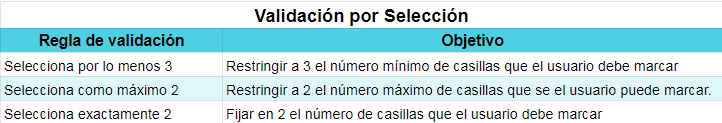 Validación por Selección

| Regla de validación | Objetivo |
|---|---|
| Selecciona por lo menos 3 | Restringir a 3 el número mínimo de casillas que el usuario debe marcar |
| Selecciona como máximo 2 | Restringir a 2 el número máximo de casillas que se el usuario puede marcar. |
| Selecciona exactamente 2 | Fijar en 2 el número de casillas que el usuario debe marcar |